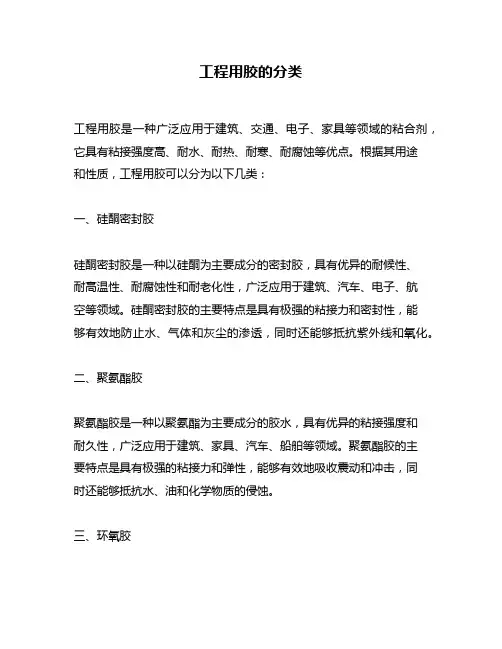 工程用胶的分类

工程用胶是一种广泛应用于建筑、交通、电子、家具等领域的粘合剂，它具有粘接强度高、耐水、耐热、耐寒、耐腐蚀等优点。根据其用途和性质，工程用胶可以分为以下几类：

一、硅酮密封胶

硅酮密封胶是一种以硅酮为主要成分的密封胶，具有优异的耐候性、耐高温性、耐腐蚀性和耐老化性，广泛应用于建筑、汽车、电子、航空等领域。硅酮密封胶的主要特点是具有极强的粘接力和密封性，能够有效地防止水、气体和灰尘的渗透，同时还能够抵抗紫外线和氧化。

二、聚氨酯胶

聚氨酯胶是一种以聚氨酯为主要成分的胶水，具有优异的粘接强度和耐久性，广泛应用于建筑、家具、汽车、船舶等领域。聚氨酯胶的主要特点是具有极强的粘接力和弹性，能够有效地吸收震动和冲击，同时还能够抵抗水、油和化学物质的侵蚀。

三、环氧胶